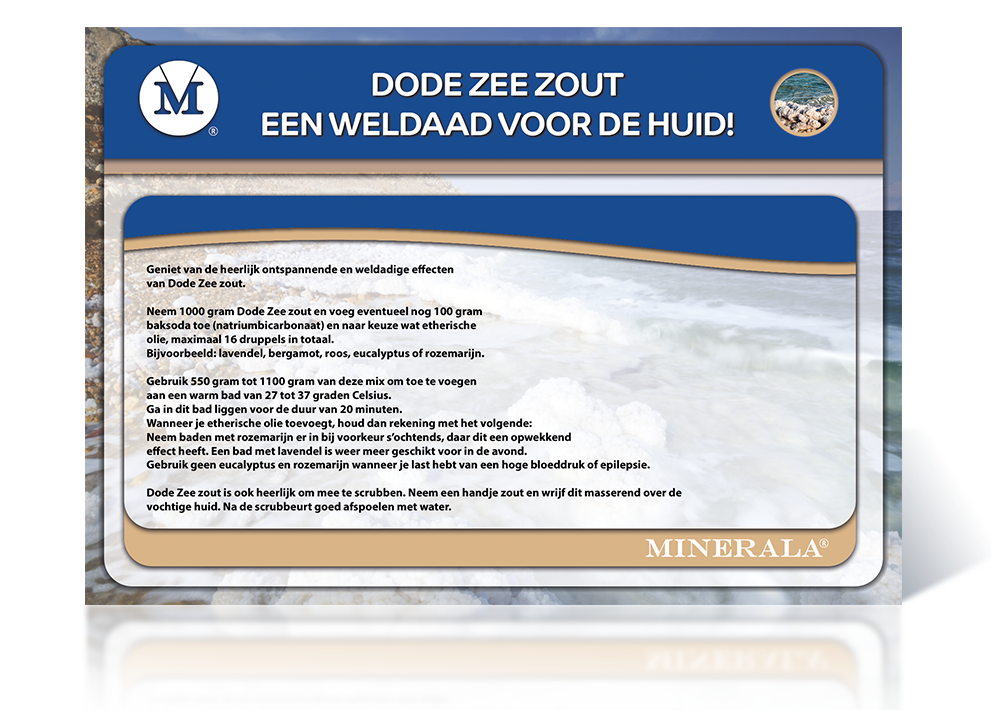 M®

DODE ZEE ZOUT
EEN WELDAAD VOOR DE HUID!

Geniet van de heerlijk ontspannende en weldadige effecten van Dode Zee zout.

Neem 1000 gram Dode Zee zout en voeg eventueel nog 100 gram baksoda toe (natriumbicarbonaat) en naar keuze wat etherische olie, maximaal 16 druppels in totaal.
Bijvoorbeeld: lavendel, bergamot, roos, eucalyptus of rozemarijn.

Gebruik 550 gram tot 1100 gram van deze mix om toe te voegen aan een warm bad van 27 tot 37 graden Celsius.
Ga in dit bad liggen voor de duur van 20 minuten.
Wanneer je etherische olie toevoegt, houd dan rekening met het volgende:
Neem baden met rozemarijn er in bij voorkeur s'ochtends, daar dit een opwekkend effect heeft. Een bad met lavendel is weer meer geschikt voor in de avond.
Gebruik geen eucalyptus en rozemarijn wanneer je last hebt van een hoge bloeddruk of epilepsie.

Dode Zee zout is ook heerlijk om mee te scrubben. Neem een handje zout en wrijf dit masserend over de vochtige huid. Na de scrubbeurt goed afspoelen met water.

MINERALA®